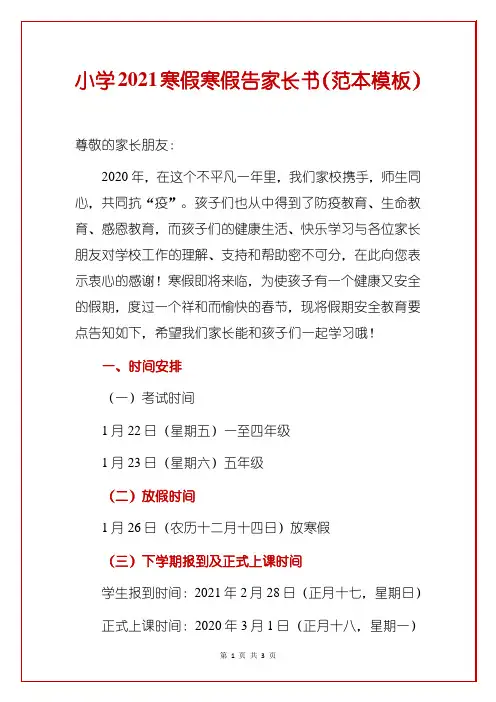 小学2021寒假寒假告家长书(范本模板)

尊敬的家长朋友：

2020年，在这个不平凡一年里，我们家校携手，师生同心，共同抗“疫”。孩子们也从中得到了防疫教育、生命教育、感恩教育，而孩子们的健康生活、快乐学习与各位家长朋友对学校工作的理解、支持和帮助密不可分，在此向您表示衷心的感谢！寒假即将来临，为使孩子有一个健康又安全的假期，度过一个祥和而愉快的春节，现将假期安全教育要点告知如下，希望我们家长能和孩子们一起学习哦！

一、时间安排

（一）考试时间

1月22日（星期五）一至四年级

1月23日（星期六）五年级

（二）放假时间

1月26日（农历十二月十四日）放寒假

（三）下学期报到及正式上课时间

学生报到时间：2021年2月28日（正月十七，星期日）

正式上课时间：2020年3月1日（正月十八，星期一）

第 1 页 共 3 页